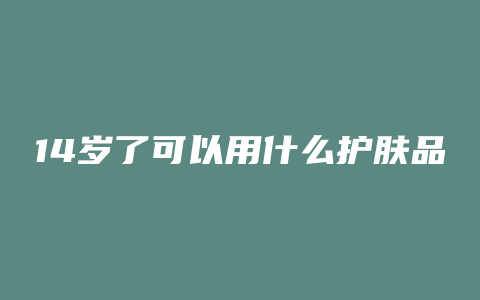 14岁了可以用什么护肤品